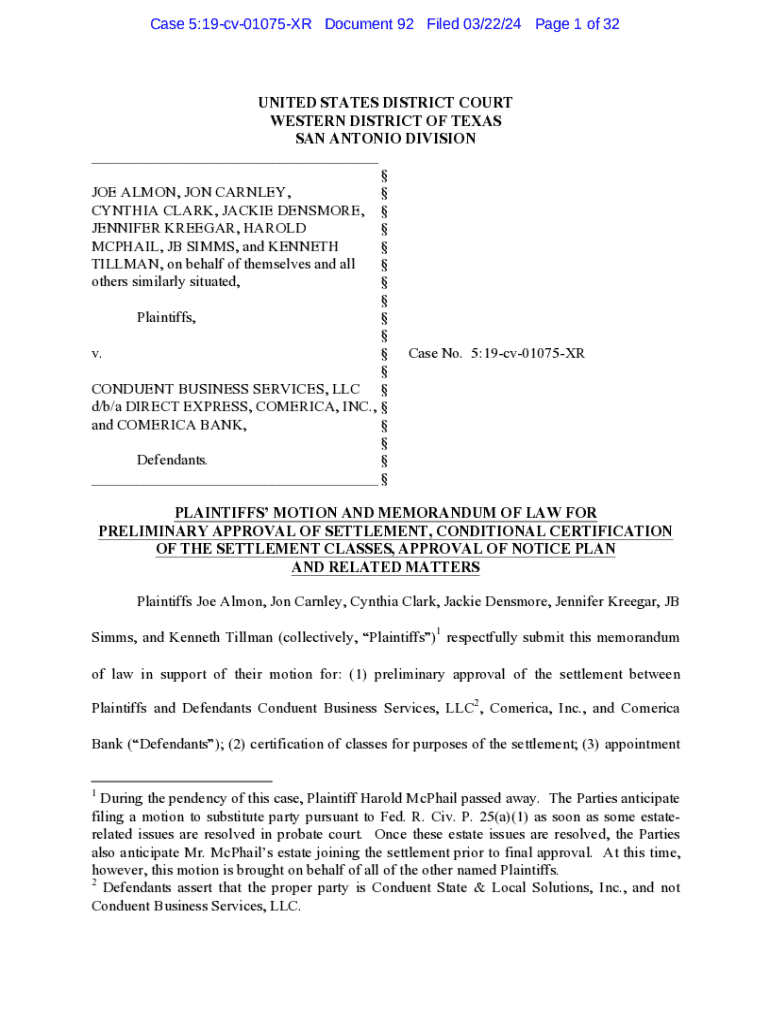 Case 5:19-cv-01075-XR Document 92 Filed 03/22/24 Page 1 of 32

UNITED STATES DISTRICT COURT
WESTERN DISTRICT OF TEXAS
SAN ANTONIO DIVISION

JOE ALMON, JON CARNLEY, CYNTHIA CLARK, JACKIE DENSMORE, JENNIFER KREEGAR, HAROLD MCPHAIL, JB SIMMS, and KENNETH TILLMAN, on behalf of themselves and all others similarly situated,

Plaintiffs,

v.

CONDUENT BUSINESS SERVICES, LLC d/b/a DIRECT EXPRESS, COMERICA, INC., and COMERICA BANK,

Defendants.

§
§
§
§
§
§
§
§
§
§
§
§
§
§
§
§
§
§

Case No. 5:19-cv-01075-XR

PLAINTIFFS' MOTION AND MEMORANDUM OF LAW FOR PRELIMINARY APPROVAL OF SETTLEMENT, CONDITIONAL CERTIFICATION OF THE SETTLEMENT CLASSES, APPROVAL OF NOTICE PLAN AND RELATED MATTERS

Plaintiffs Joe Almon, Jon Carnley, Cynthia Clark, Jackie Densmore, Jennifer Kreegar, JB Simms, and Kenneth Tillman (collectively, "Plaintiffs")$^1$ respectfully submit this memorandum of law in support of their motion for: (1) preliminary approval of the settlement between Plaintiffs and Defendants Conduent Business Services, LLC$^2$, Comerica, Inc., and Comerica Bank ("Defendants"); (2) certification of classes for purposes of the settlement; (3) appointment

$^1$ During the pendency of this case, Plaintiff Harold McPhail passed away. The Parties anticipate filing a motion to substitute party pursuant to Fed. R. Civ. P. 25(a)(1) as soon as some estate-related issues are resolved in probate court. Once these estate issues are resolved, the Parties also anticipate Mr. McPhail's estate joining the settlement prior to final approval. At this time, however, this motion is brought on behalf of all of the other named Plaintiffs.
$^2$ Defendants assert that the proper party is Conduent State & Local Solutions, Inc., and not Conduent Business Services, LLC.